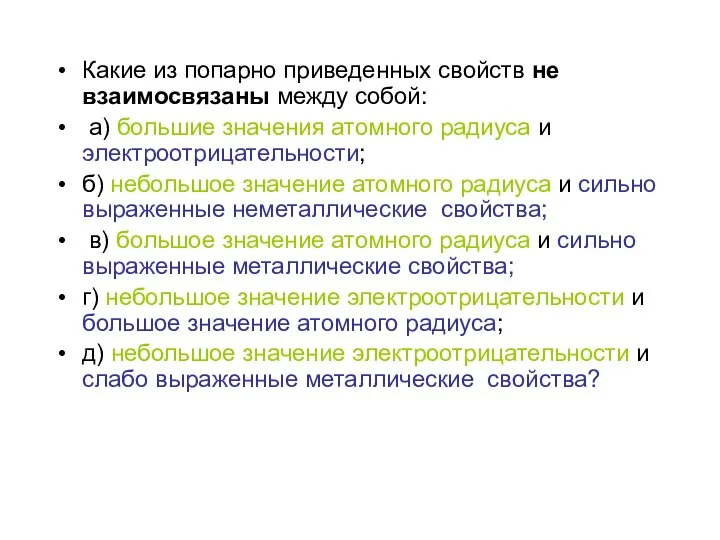 • Какие из попарно приведенных свойств не взаимосвязаны между собой:

• а) большие значения атомного радиуса и электроотрицательности;

• б) небольшое значение атомного радиуса и сильно выраженные неметаллические свойства;

• в) большое значение атомного радиуса и сильно выраженные металлические свойства;

• г) небольшое значение электроотрицательности и большое значение атомного радиуса;

• д) небольшое значение электроотрицательности и слабо выраженные металлические свойства?